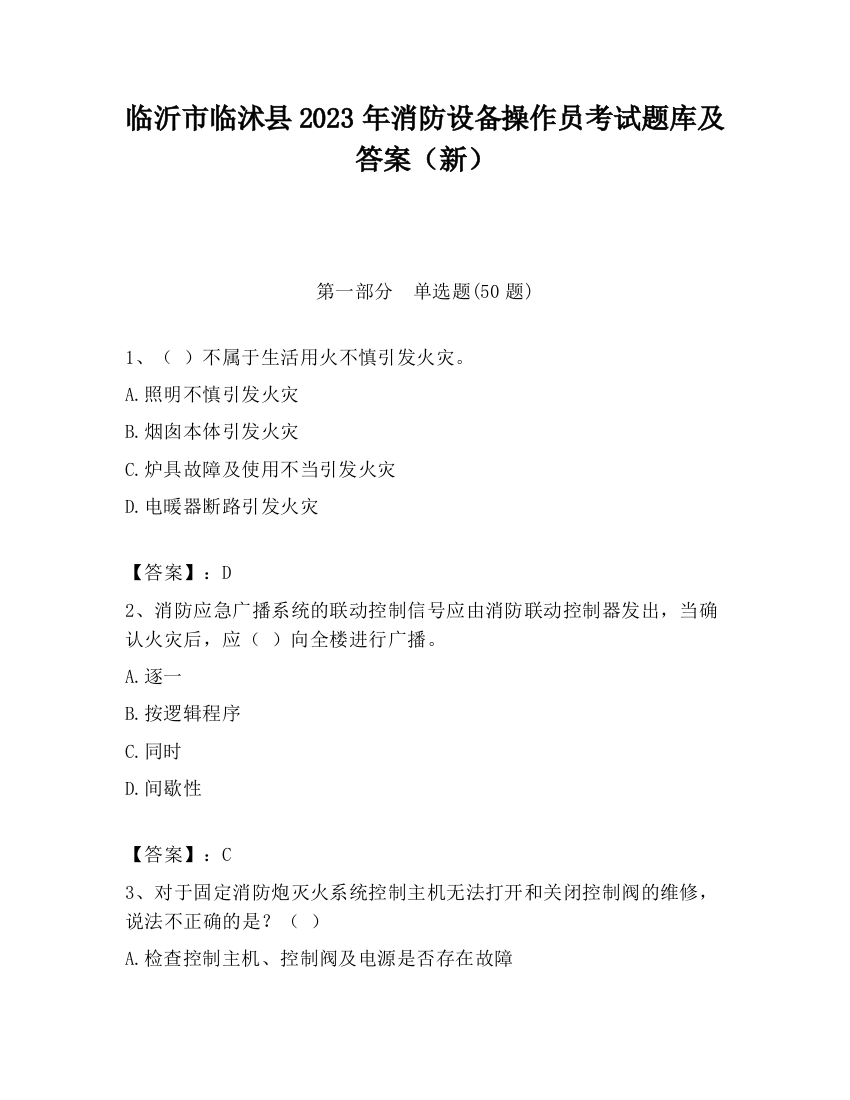 临沂市临沭县 2023 年消防设备操作员考试题库及答案（新）

第一部分　单选题(50 题)

1、（ ）不属于生活用火不慎引发火灾。

A.照明不慎引发火灾

B.烟囱本体引发火灾

C.炉具故障及使用不当引发火灾

D.电暖器断路引发火灾

【答案】：D

2、消防应急广播系统的联动控制信号应由消防联动控制器发出，当确认火灾后，应（ ）向全楼进行广播。

A.逐一

B.按逻辑程序

C.同时

D.间歇性

【答案】：C

3、对于固定消防炮灭火系统控制主机无法打开和关闭控制阀的维修，说法不正确的是？（ ）

A.检查控制主机、控制阀及电源是否存在故障